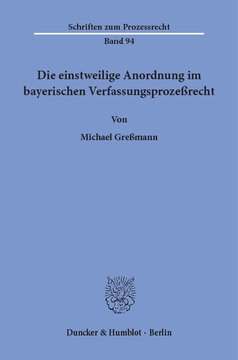 Schriften zum Prozessrecht

Band 94

Die einstweilige Anordnung im bayerischen Verfassungsprozeßrecht

Von

Michael Greßmann

Duncker & Humblot · Berlin